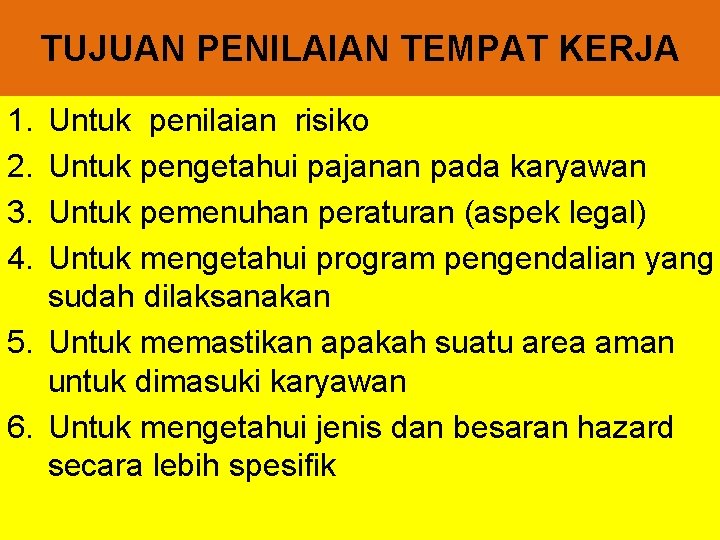 TUJUAN PENILAIAN TEMPAT KERJA

1. Untuk penilaian risiko
2. Untuk pengetahui pajanan pada karyawan
3. Untuk pemenuhan peraturan (aspek legal)
4. Untuk mengetahui program pengendalian yang sudah dilaksanakan
5. Untuk memastikan apakah suatu area aman untuk dimasuki karyawan
6. Untuk mengetahui jenis dan besaran hazard secara lebih spesifik